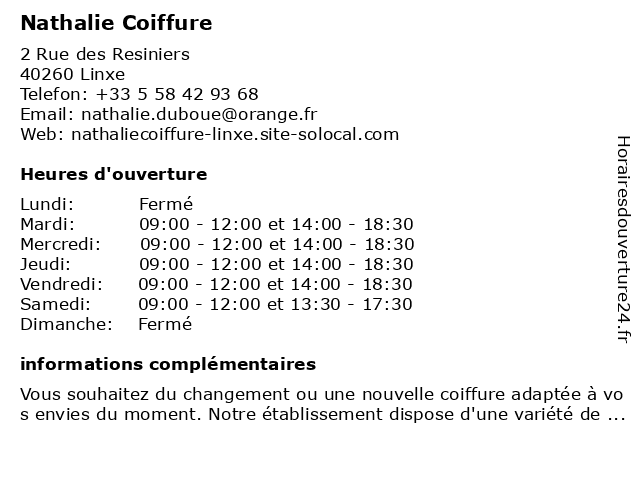 Nathalie Coiffure

2 Rue des Resiniers
40260 Linxe
Telefon: +33 5 58 42 93 68
Email: nathalie.duboue@orange.fr
Web: nathaliecoiffure-linxe.site-solocal.com

Heures d'ouverture

| | |
|---|---|
| Lundi: | Fermé |
| Mardi: | 09:00 - 12:00 et 14:00 - 18:30 |
| Mercredi: | 09:00 - 12:00 et 14:00 - 18:30 |
| Jeudi: | 09:00 - 12:00 et 14:00 - 18:30 |
| Vendredi: | 09:00 - 12:00 et 14:00 - 18:30 |
| Samedi: | 09:00 - 12:00 et 13:30 - 17:30 |
| Dimanche: | Fermé |

informations complémentaires

Vous souhaitez du changement ou une nouvelle coiffure adaptée à vos envies du moment. Notre établissement dispose d'une variété de ...

Horairesdouverture24.fr